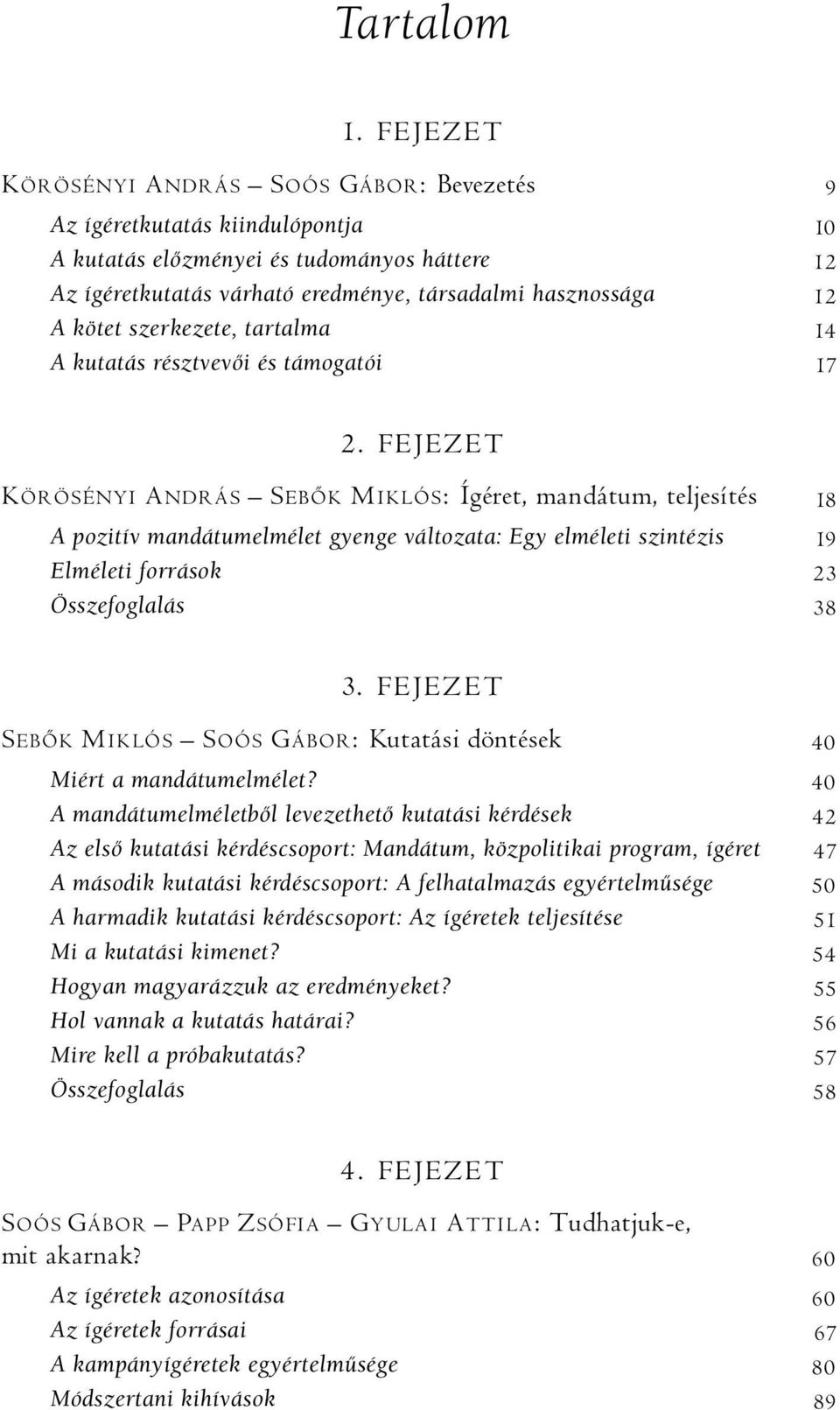 Tartalom

1. FEJEZET

Körösényi András – Soós Gábor: Bevezetés 9

Az ígéretkutatás kiindulópontja 10
A kutatás előzményei és tudományos háttere 12
Az ígéretkutatás várható eredménye, társadalmi hasznossága 12
A kötet szerkezete, tartalma 14
A kutatás résztvevői és támogatói 17

2. FEJEZET

Körösényi András – Sebők Miklós: Ígéret, mandátum, teljesítés 18

A pozitív mandátumelmélet gyenge változata: Egy elméleti szintézis 19
Elméleti források 23
Összefoglalás 38

3. FEJEZET

Sebők Miklós – Soós Gábor: Kutatási döntések 40

Miért a mandátumelmélet? 40
A mandátumelméletből levezethető kutatási kérdések 42
Az első kutatási kérdéscsoport: Mandátum, közpolitikai program, ígéret 47
A második kutatási kérdéscsoport: A felhatalmazás egyértelműsége 50
A harmadik kutatási kérdéscsoport: Az ígéretek teljesítése 51
Mi a kutatási kimenet? 54
Hogyan magyarázzuk az eredményeket? 55
Hol vannak a kutatás határai? 56
Mire kell a próbakutatás? 57
Összefoglalás 58

4. FEJEZET

Soós Gábor – Papp Zsófia – Gyulai Attila: Tudhatjuk-e, mit akarnak? 60

Az ígéretek azonosítása 60
Az ígéretek forrásai 67
A kampányígéretek egyértelműsége 80
Módszertani kihívások 89